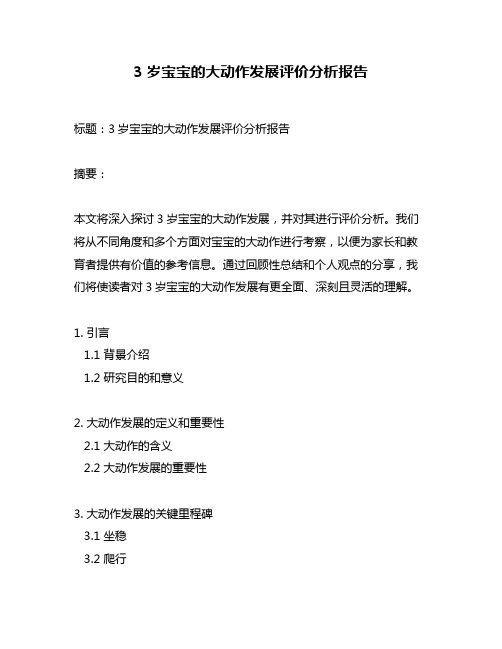 3 岁宝宝的大动作发展评价分析报告

标题：3 岁宝宝的大动作发展评价分析报告

摘要：

本文将深入探讨 3 岁宝宝的大动作发展，并对其进行评价分析。我们将从不同角度和多个方面对宝宝的大动作进行考察，以便为家长和教育者提供有价值的参考信息。通过回顾性总结和个人观点的分享，我们将使读者对 3 岁宝宝的大动作发展有更全面、深刻且灵活的理解。

1. 引言
1.1 背景介绍
1.2 研究目的和意义

2. 大动作发展的定义和重要性
2.1 大动作的含义
2.2 大动作发展的重要性

3. 大动作发展的关键里程碑
3.1 坐稳
3.2 爬行